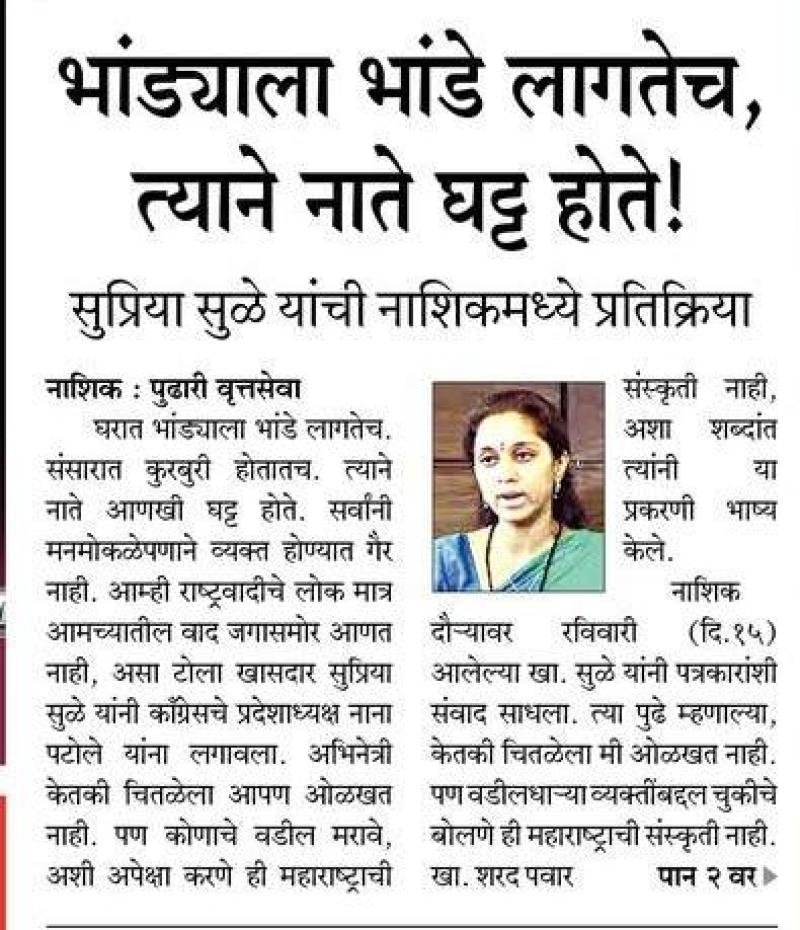 भांड्याला भांडे लागतेच, त्याने नाते घट्ट होते!

सुप्रिया सुळे यांची नाशिकमध्ये प्रतिक्रिया

नाशिक : पुढारी वृत्तसेवा

घरात भांड्याला भांडे लागतेच. संसारात कुरबुरी होतातच. त्याने नाते आणखी घट्ट होते. सर्वांनी मनमोकळेपणाने व्यक्त होण्यात गैर नाही. आम्ही राष्ट्रवादीचे लोक मात्र आमच्यातील वाद जगासमोर आणत नाही, असा टोला खासदार सुप्रिया सुळे यांनी काँग्रेसचे प्रदेशाध्यक्ष नाना पटोले यांना लगावला. अभिनेत्री केतकी चितळेला आपण ओळखत नाही. पण कोणाचे वडील मरावे, अशी अपेक्षा करणे ही महाराष्ट्राची संस्कृती नाही, अशा शब्दांत त्यांनी या प्रकरणी भाष्य केले.

नाशिक दौऱ्यावर रविवारी (दि.१५) आलेल्या खा. सुळे यांनी पत्रकारांशी संवाद साधला. त्या पुढे म्हणाल्या, केतकी चितळेला मी ओळखत नाही. पण वडीलधाऱ्या व्यक्तींबद्दल चुकीचे बोलणे ही महाराष्ट्राची संस्कृती नाही. खा. शरद पवार

पान २ वर